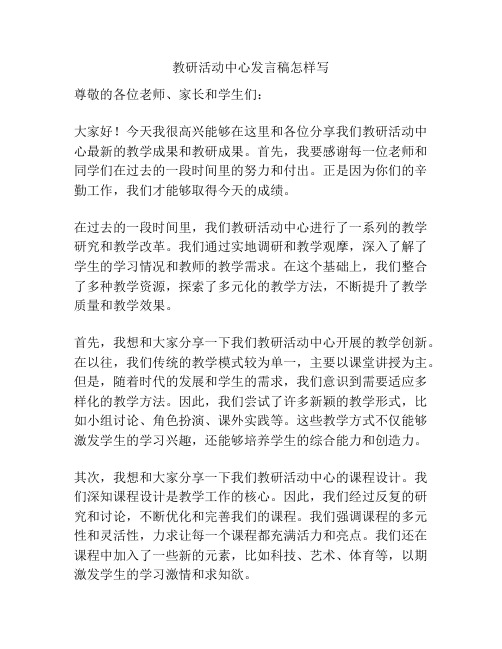 教研活动中心发言稿怎样写

尊敬的各位老师、家长和学生们：

大家好！今天我很高兴能够在这里和各位分享我们教研活动中心最新的教学成果和教研成果。首先，我要感谢每一位老师和同学们在过去的一段时间里的努力和付出。正是因为你们的辛勤工作，我们才能够取得今天的成绩。

在过去的一段时间里，我们教研活动中心进行了一系列的教学研究和教学改革。我们通过实地调研和教学观摩，深入了解了学生的学习情况和教师的教学需求。在这个基础上，我们整合了多种教学资源，探索了多元化的教学方法，不断提升了教学质量和教学效果。

首先，我想和大家分享一下我们教研活动中心开展的教学创新。在以往，我们传统的教学模式较为单一，主要以课堂讲授为主。但是，随着时代的发展和学生的需求，我们意识到需要适应多样化的教学方法。因此，我们尝试了许多新颖的教学形式，比如小组讨论、角色扮演、课外实践等。这些教学方式不仅能够激发学生的学习兴趣，还能够培养学生的综合能力和创造力。

其次，我想和大家分享一下我们教研活动中心的课程设计。我们深知课程设计是教学工作的核心。因此，我们经过反复的研究和讨论，不断优化和完善我们的课程。我们强调课程的多元性和灵活性，力求让每一个课程都充满活力和亮点。我们还在课程中加入了一些新的元素，比如科技、艺术、体育等，以期激发学生的学习激情和求知欲。